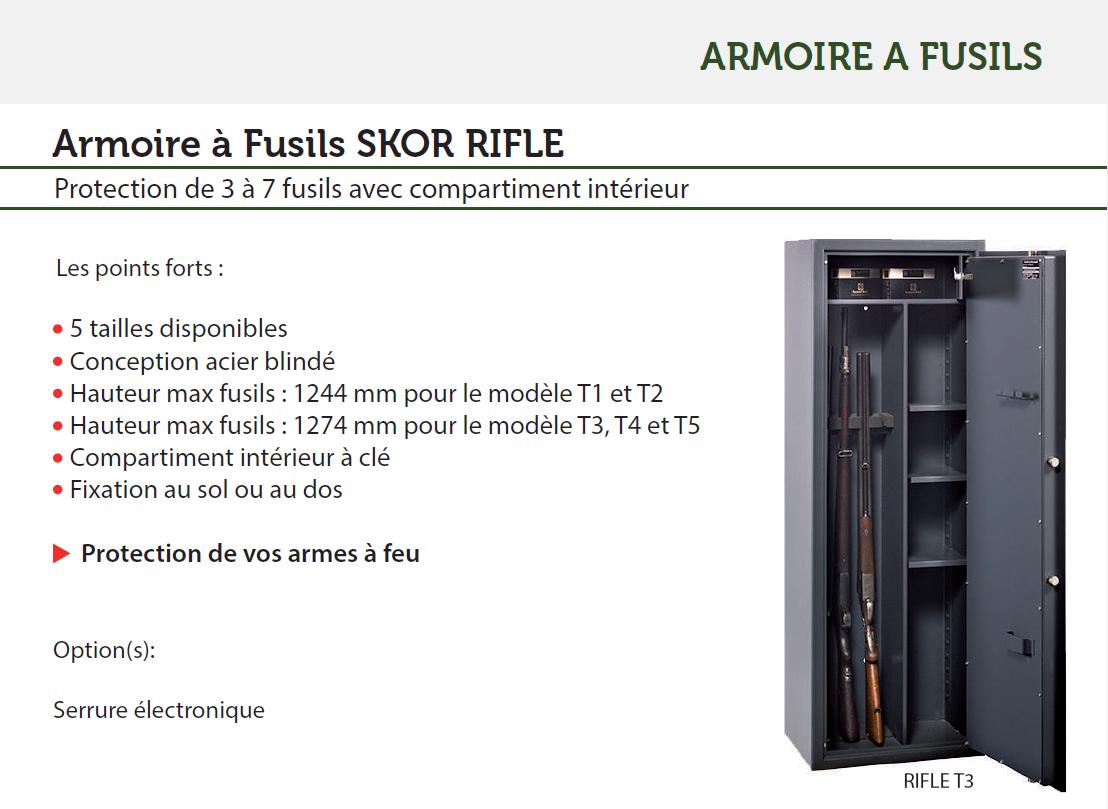 ARMOIRE A FUSILS

Armoire à Fusils SKOR RIFLE

Protection de 3 à 7 fusils avec compartiment intérieur

Les points forts :

• 5 tailles disponibles
• Conception acier blindé
• Hauteur max fusils : 1244 mm pour le modèle T1 et T2
• Hauteur max fusils : 1274 mm pour le modèle T3, T4 et T5
• Compartiment intérieur à clé
• Fixation au sol ou au dos

▶ Protection de vos armes à feu

Option(s):

Serrure électronique

RIFLE T3